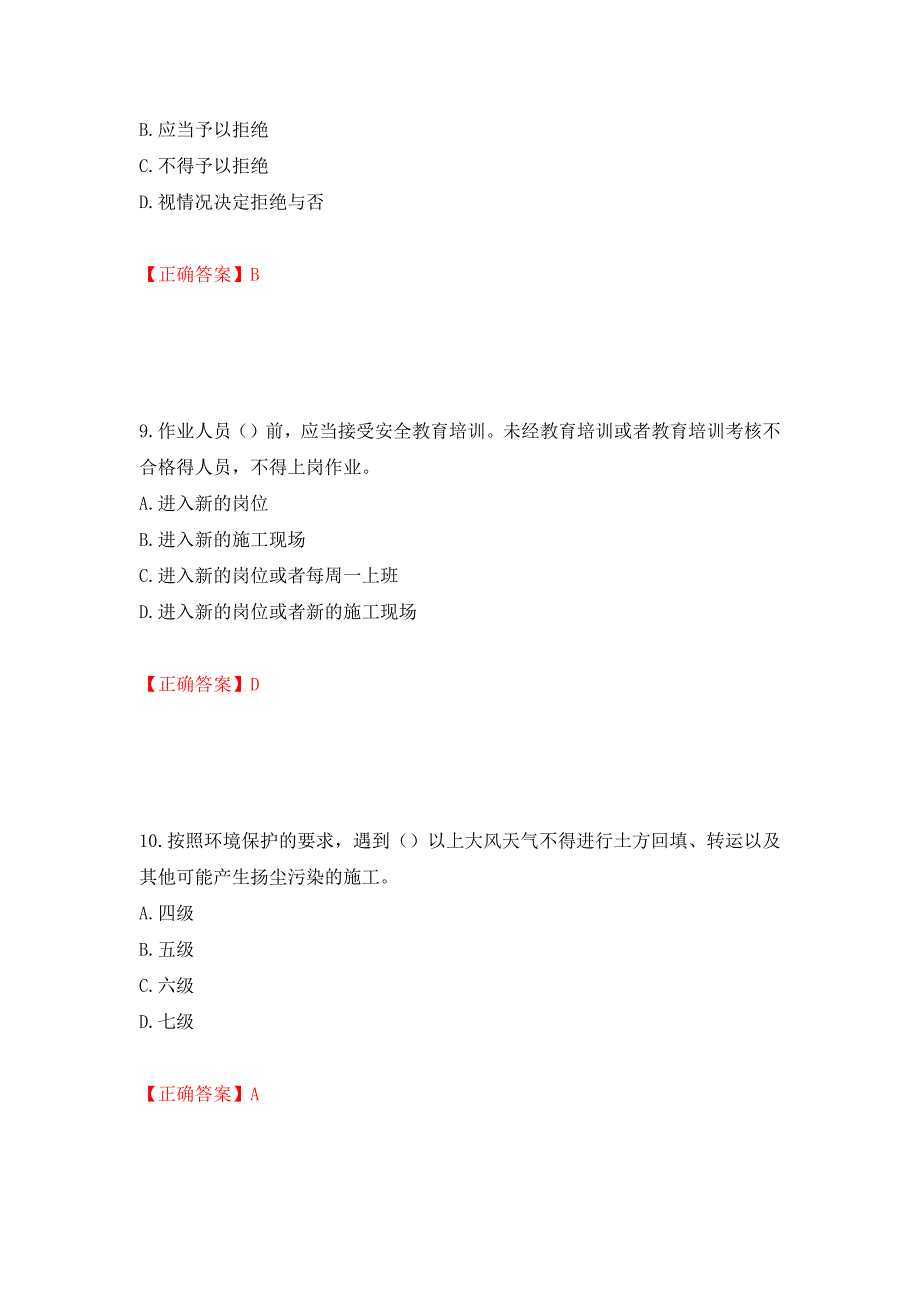 B. 应当予以拒绝
C. 不得予以拒绝
D. 视情况决定拒绝与否

【正确答案】B

9. 作业人员（）前，应当接受安全教育培训。未经教育培训或者教育培训考核不合格得人员，不得上岗作业。
A. 进入新的岗位
B. 进入新的施工现场
C. 进入新的岗位或者每周一上班
D. 进入新的岗位或者新的施工现场

【正确答案】D

10. 按照环境保护的要求，遇到（）以上大风天气不得进行土方回填、转运以及其他可能产生扬尘污染的施工。
A. 四级
B. 五级
C. 六级
D. 七级

【正确答案】A